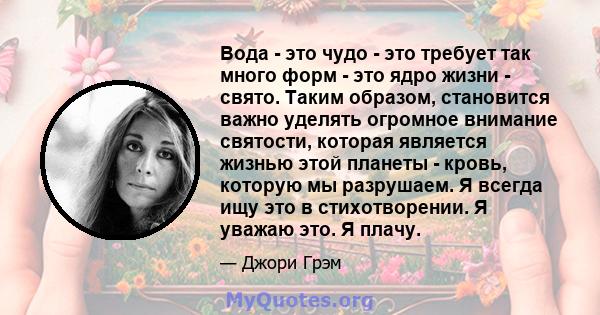 Вода - это чудо - это требует так много форм - это ядро жизни - свято. Таким образом, становится важно уделять огромное внимание святости, которая является жизнью этой планеты - кровь, которую мы разрушаем. Я всегда ищу это в стихотворении. Я уважаю это. Я плачу.

— Джори Грэм

MyQuotes.org